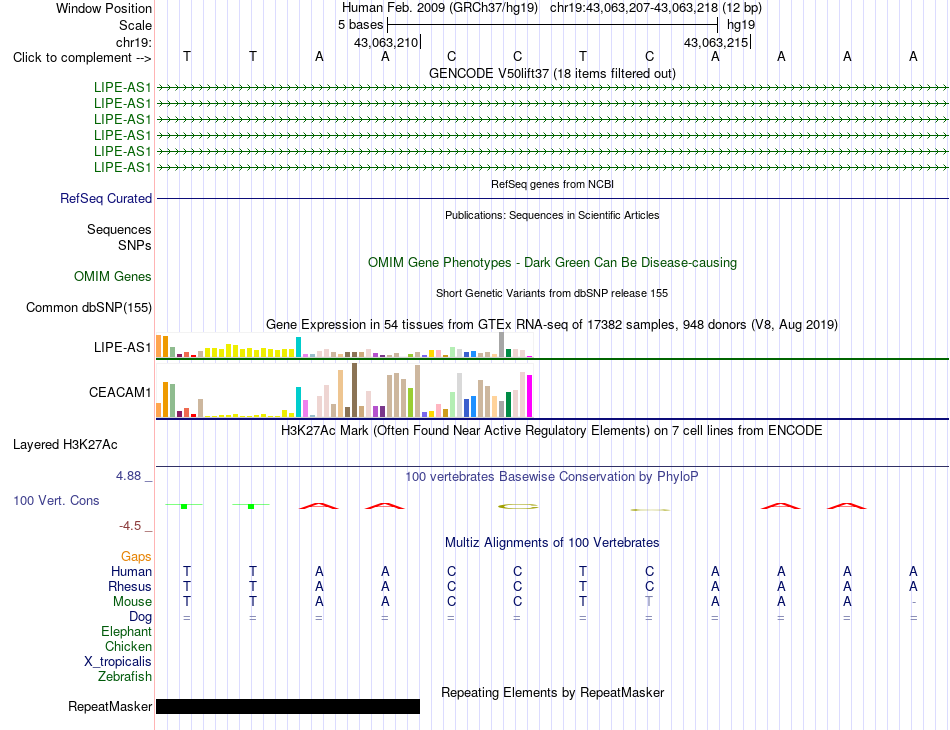 Window Position
Human Feb. 2009 (GRCh37/hg19) chr19:43,063,207-43,063,218 (12 bp)
Scale
5 bases
hg19
chr19:
43,063,210
43,063,215
Click to complement -->
T T A A C C T C A A A A
GENCODE V50lift37 (18 items filtered out)
LIPE-AS1
LIPE-AS1
LIPE-AS1
LIPE-AS1
LIPE-AS1
LIPE-AS1
RefSeq genes from NCBI
RefSeq Curated
Publications: Sequences in Scientific Articles
Sequences
SNPs
OMIM Gene Phenotypes - Dark Green Can Be Disease-causing
OMIM Genes
Short Genetic Variants from dbSNP release 155
Common dbSNP(155)
Gene Expression in 54 tissues from GTEx RNA-seq of 17382 samples, 948 donors (V8, Aug 2019)
LIPE-AS1
CEACAM1
H3K27Ac Mark (Often Found Near Active Regulatory Elements) on 7 cell lines from ENCODE
Layered H3K27Ac
4.88 _
100 vertebrates Basewise Conservation by PhyloP
100 Vert. Cons
-4.5 _
Multiz Alignments of 100 Vertebrates
Gaps
Human T T A A C C T C A A A A
Rhesus T T A A C C T C A A A A
Mouse T T A A C C T T A A A -
Dog = = = = = = = = = = = =
Elephant
Chicken
X_tropicalis
Zebrafish
Repeating Elements by RepeatMasker
RepeatMasker